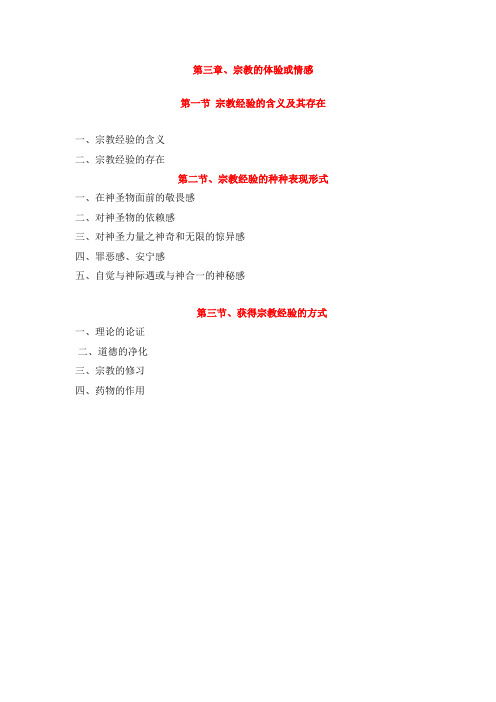 第三章、宗教的体验或情感

第一节 宗教经验的含义及其存在

一、宗教经验的含义

二、宗教经验的存在

第二节、宗教经验的种种表现形式

一、在神圣物面前的敬畏感

二、对神圣物的依赖感

三、对神圣力量之神奇和无限的惊异感

四、罪恶感、安宁感

五、自觉与神际遇或与神合一的神秘感

第三节、获得宗教经验的方式

一、理论的论证

二、道德的净化

三、宗教的修习

四、药物的作用